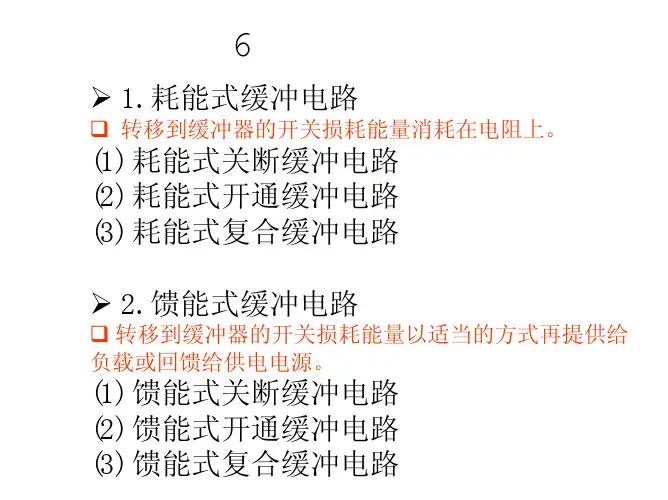 6

➢ 1.耗能式缓冲电路

☐ 转移到缓冲器的开关损耗能量消耗在电阻上。

⑴耗能式关断缓冲电路
⑵耗能式开通缓冲电路
⑶耗能式复合缓冲电路

➢ 2.馈能式缓冲电路

☐ 转移到缓冲器的开关损耗能量以适当的方式再提供给负载或回馈给供电电源。

⑴馈能式关断缓冲电路
⑵馈能式开通缓冲电路
⑶馈能式复合缓冲电路